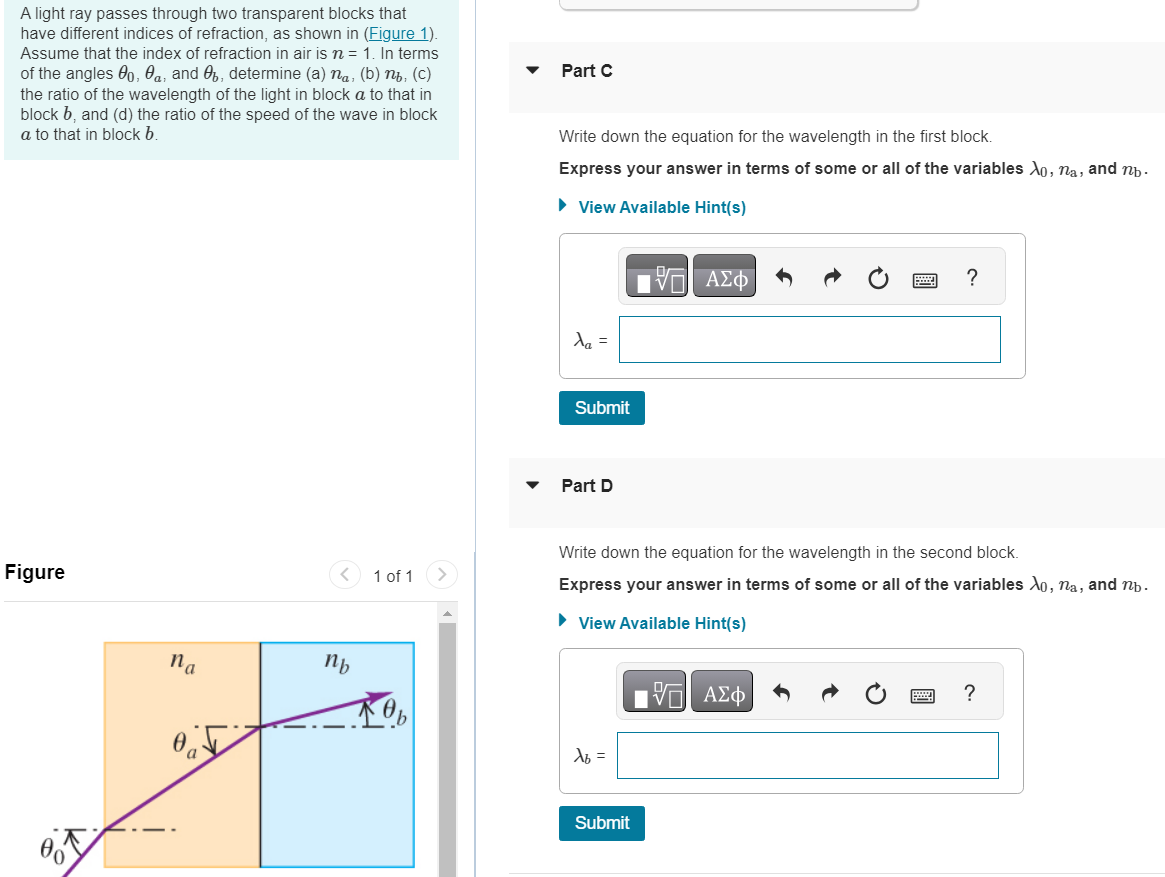 A light ray passes through two transparent blocks that have different indices of refraction, as shown in (Figure 1). Assume that the index of refraction in air is $n = 1$. In terms of the angles $\theta_0$, $\theta_a$, and $\theta_b$, determine (a) $n_a$, (b) $n_b$, (c) the ratio of the wavelength of the light in block $a$ to that in block $b$, and (d) the ratio of the speed of the wave in block $a$ to that in block $b$.

Figure

1 of 1

$n_a$

$n_b$

$\theta_b$

$\theta_a$

$\theta_0$

Part C

Write down the equation for the wavelength in the first block.

Express your answer in terms of some or all of the variables $\lambda_0$, $n_a$, and $n_b$.

View Available Hint(s)

ΑΣφ

?

$\lambda_a$ =

Submit

Part D

Write down the equation for the wavelength in the second block.

Express your answer in terms of some or all of the variables $\lambda_0$, $n_a$, and $n_b$.

View Available Hint(s)

ΑΣφ

?

$\lambda_b$ =

Submit